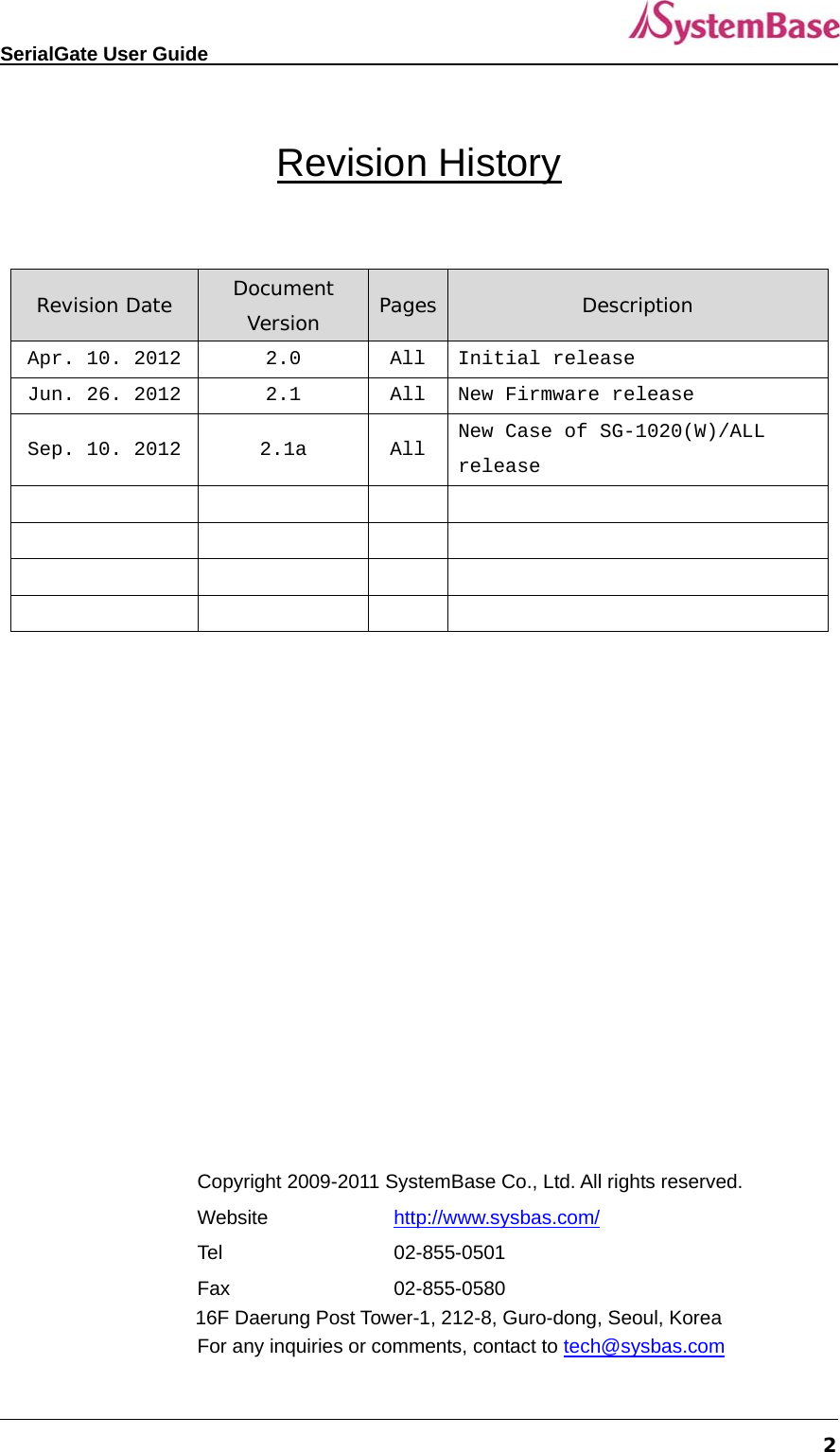 SerialGate User Guide

SystemBase

Revision History

| Revision Date | Document Version | Pages | Description |
|---|---|---|---|
| Apr. 10. 2012 | 2.0 | All | Initial release |
| Jun. 26. 2012 | 2.1 | All | New Firmware release |
| Sep. 10. 2012 | 2.1a | All | New Case of SG-1020(W)/ALL release |
|  |  |  |  |
|  |  |  |  |
|  |  |  |  |
|  |  |  |  |

Copyright 2009-2011 SystemBase Co., Ltd. All rights reserved.

Website http://www.sysbas.com/
Tel 02-855-0501
Fax 02-855-0580
16F Daerung Post Tower-1, 212-8, Guro-dong, Seoul, Korea
For any inquiries or comments, contact to tech@sysbas.com

2